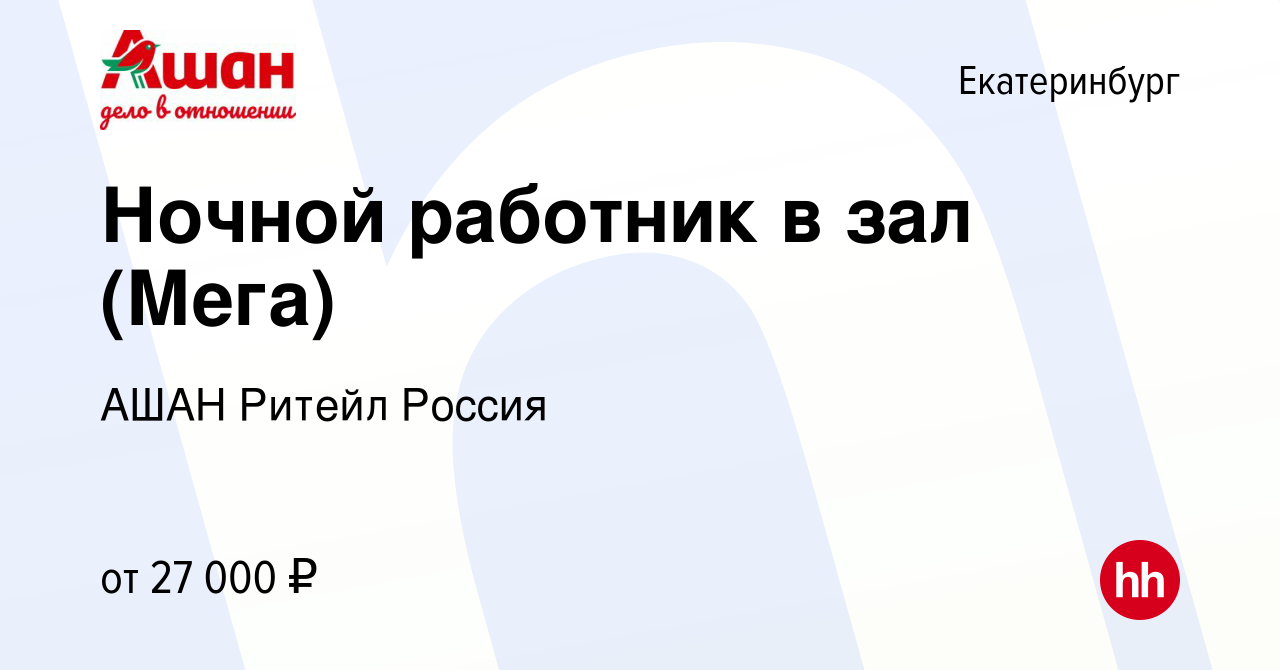 Ашан
дело в отношении

Екатеринбург

Ночной работник в зал (Мега)

АШАН Ритейл Россия

от 27 000 ₽

hh